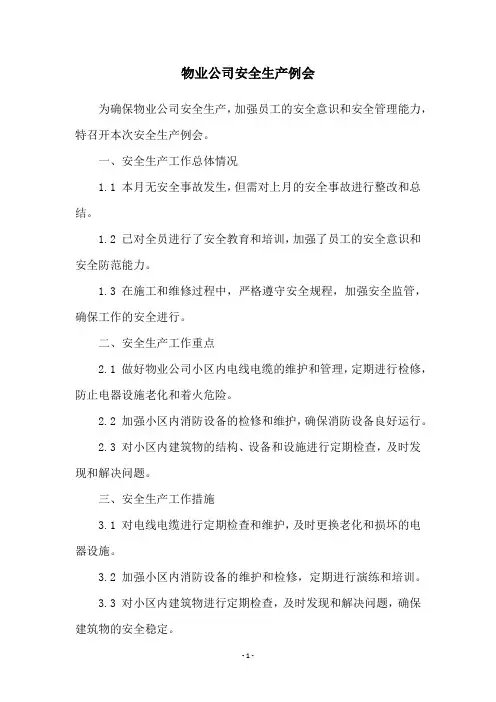 物业公司安全生产例会

为确保物业公司安全生产，加强员工的安全意识和安全管理能力，特召开本次安全生产例会。

一、安全生产工作总体情况

1.1 本月无安全事故发生，但需对上月的安全事故进行整改和总结。

1.2 已对全员进行了安全教育和培训，加强了员工的安全意识和安全防范能力。

1.3 在施工和维修过程中，严格遵守安全规程，加强安全监管，确保工作的安全进行。

二、安全生产工作重点

2.1 做好物业公司小区内电线电缆的维护和管理，定期进行检修，防止电器设施老化和着火危险。

2.2 加强小区内消防设备的检修和维护，确保消防设备良好运行。

2.3 对小区内建筑物的结构、设备和设施进行定期检查，及时发现和解决问题。

三、安全生产工作措施

3.1 对电线电缆进行定期检查和维护，及时更换老化和损坏的电器设施。

3.2 加强小区内消防设备的维护和检修，定期进行演练和培训。

3.3 对小区内建筑物进行定期检查，及时发现和解决问题，确保建筑物的安全稳定。

- 1 -